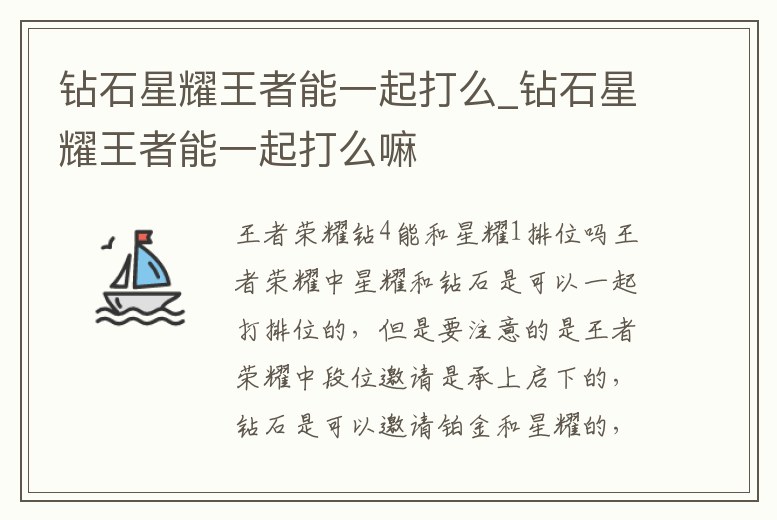 钻石星耀王者能一起打么_钻石星耀王者能一起打么嘛

王者荣耀钻4能和星耀1排位吗王者荣耀中星耀和钻石是可以一起打排位的，但是要注意的是王者荣耀中段位邀请是承上启下的，钻石是可以邀请铂金和星耀的，